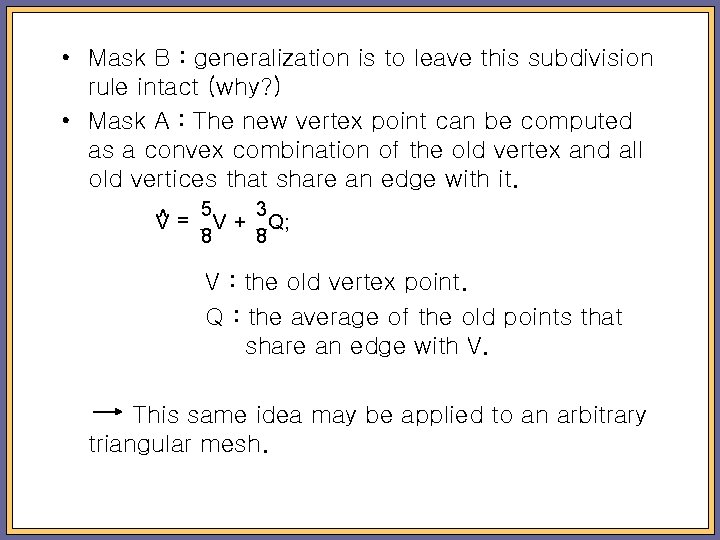 • Mask B : generalization is to leave this subdivision rule intact (why?)

• Mask A : The new vertex point can be computed as a convex combination of the old vertex and all old vertices that share an edge with it.

$\hat{V} = \frac{5}{8}V + \frac{3}{8}Q;$

V : the old vertex point.

Q : the average of the old points that share an edge with V.

→ This same idea may be applied to an arbitrary triangular mesh.